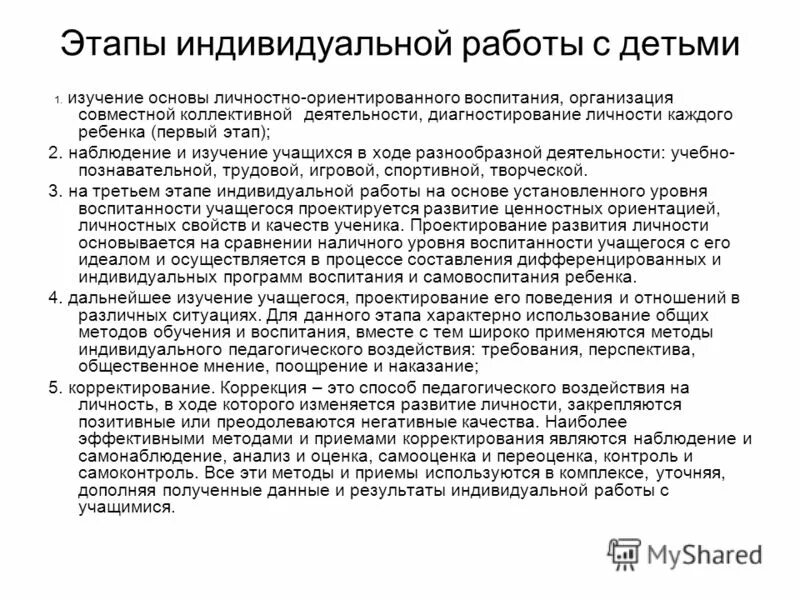 Этапы индивидуальной работы с детьми

1. изучение основы личностно-ориентированного воспитания, организация совместной коллективной деятельности, диагностирование личности каждого ребенка (первый этап);

2. наблюдение и изучение учащихся в ходе разнообразной деятельности: учебно-познавательной, трудовой, игровой, спортивной, творческой.

3. на третьем этапе индивидуальной работы на основе установленного уровня воспитанности учащегося проектируется развитие ценностных ориентацией, личностных свойств и качеств ученика. Проектирование развития личности основывается на сравнении наличного уровня воспитанности учащегося с его идеалом и осуществляется в процессе составления дифференцированных и индивидуальных программ воспитания и самовоспитания ребенка.

4. дальнейшее изучение учащегося, проектирование его поведения и отношений в различных ситуациях. Для данного этапа характерно использование общих методов обучения и воспитания, вместе с тем широко применяются методы индивидуального педагогического воздействия: требования, перспектива, общественное мнение, поощрение и наказание;

5. корректирование. Коррекция – это способ педагогического воздействия на личность, в ходе которого изменяется развитие личности, закрепляются позитивные или преодолеваются негативные качества. Наиболее эффективными методами и приемами корректирования являются наблюдение и самонаблюдение, анализ и оценка, самооценка и переоценка, контроль и самоконтроль. Все эти методы и приемы используются в комплексе, уточняя, дополняя полученные данные и результаты индивидуальной работы с учащимися.

MyShared